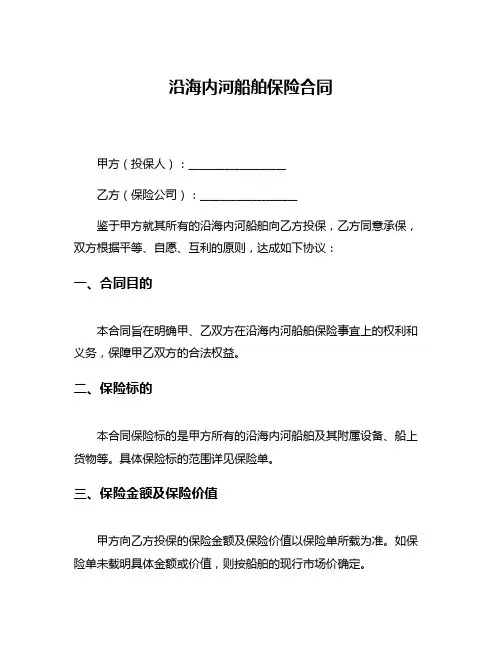 沿海内河船舶保险合同

甲方（投保人）：________________

乙方（保险公司）：________________

鉴于甲方就其所有的沿海内河船舶向乙方投保，乙方同意承保，双方根据平等、自愿、互利的原则，达成如下协议：

一、合同目的

本合同旨在明确甲、乙双方在沿海内河船舶保险事宜上的权利和义务，保障甲乙双方的合法权益。

二、保险标的

本合同保险标的是甲方所有的沿海内河船舶及其附属设备、船上货物等。具体保险标的范围详见保险单。

三、保险金额及保险价值

甲方向乙方投保的保险金额及保险价值以保险单所载为准。如保险单未载明具体金额或价值，则按船舶的现行市场价确定。